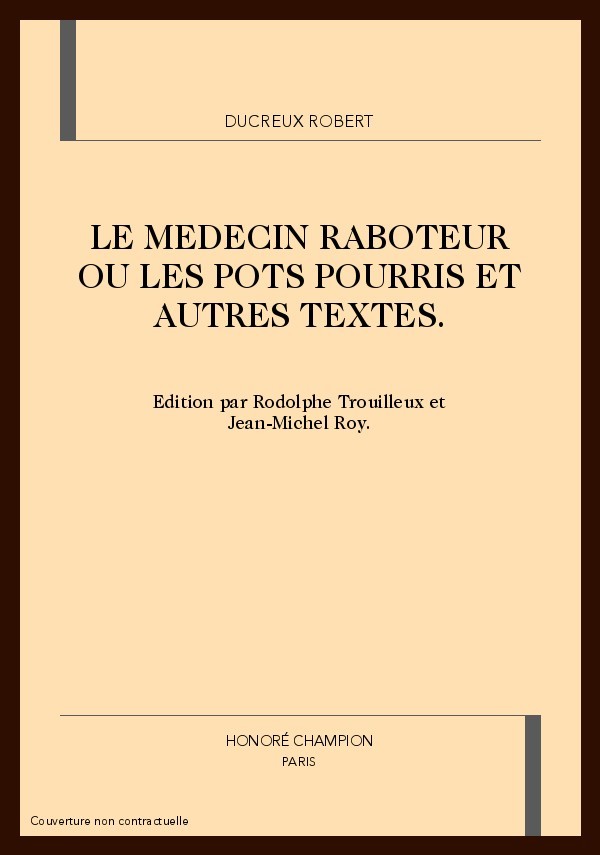 DUCREUX ROBERT

LE MEDECIN RABOTEUR OU LES POTS POURRIS ET AUTRES TEXTES.

Edition par Rodolphe Trouilleux et Jean-Michel Roy.

HONORÉ CHAMPION
PARIS

Couverture non contractuelle